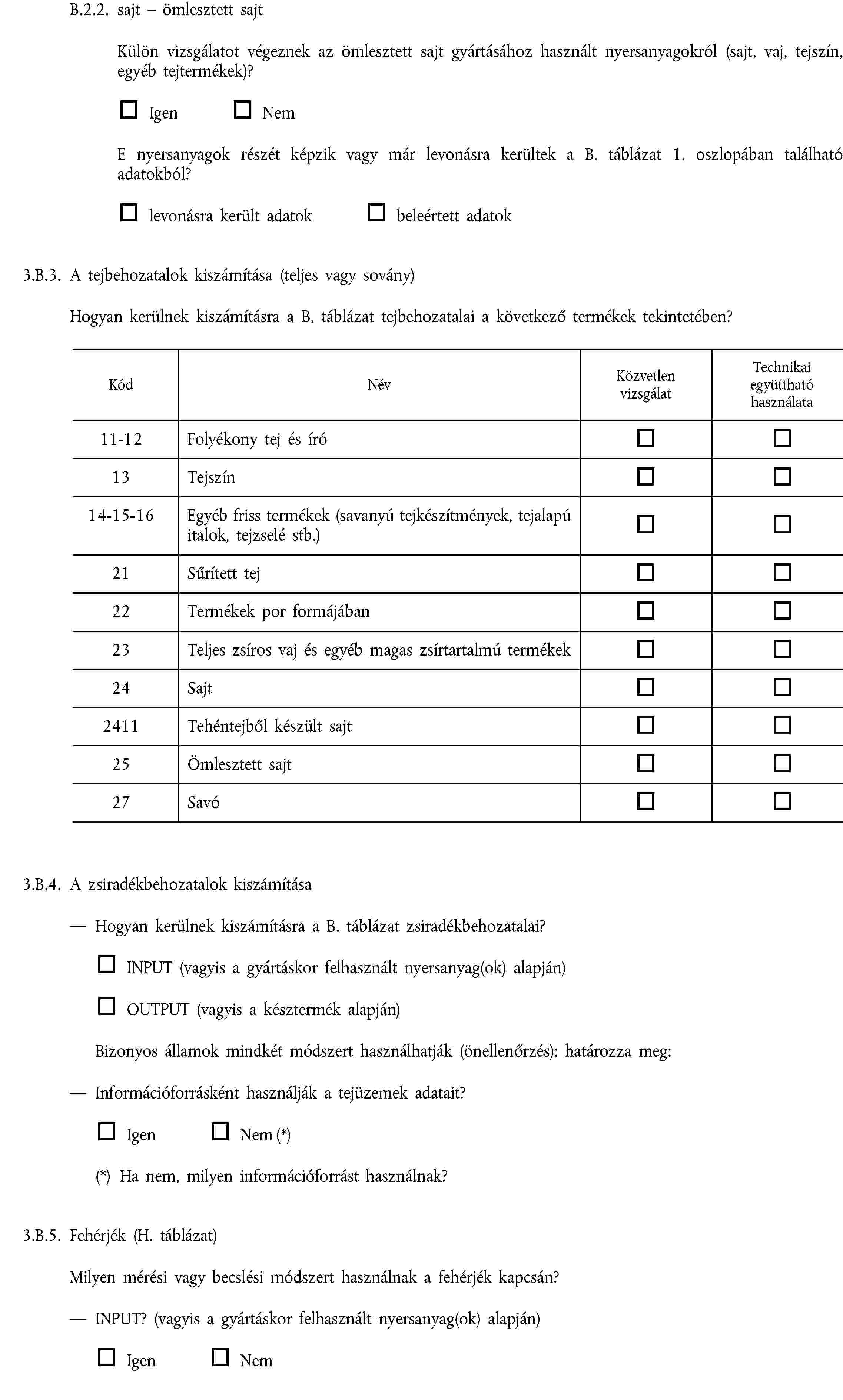 B.2.2. sajt – ömlesztett sajt

Külön vizsgálatot végeznek az ömlesztett sajt gyártásához használt nyersanyagokról (sajt, vaj, tejszín, egyéb tejtermékek)?

☐ Igen ☐ Nem

E nyersanyagok részét képzik vagy már levonásra kerültek a B. táblázat 1. oszlopában található adatokból?

☐ levonásra került adatok ☐ beleértett adatok

3.B.3. A tejbehozatalok kiszámítása (teljes vagy sovány)

Hogyan kerülnek kiszámításra a B. táblázat tejbehozatalai a következő termékek tekintetében?

| Kód | Név | Közvetlen vizsgálat | Technikai együttható használata |
|---|---|---|---|
| 11-12 | Folyékony tej és író | ☐ | ☐ |
| 13 | Tejszín | ☐ | ☐ |
| 14-15-16 | Egyéb friss termékek (savanyú tejkészítmények, tejalapú italok, tejzselé stb.) | ☐ | ☐ |
| 21 | Sűrített tej | ☐ | ☐ |
| 22 | Termékek por formájában | ☐ | ☐ |
| 23 | Teljes zsíros vaj és egyéb magas zsírtartalmú termékek | ☐ | ☐ |
| 24 | Sajt | ☐ | ☐ |
| 2411 | Tehéntejből készült sajt | ☐ | ☐ |
| 25 | Ömlesztett sajt | ☐ | ☐ |
| 27 | Savó | ☐ | ☐ |

3.B.4. A zsiradékbehozatalok kiszámítása

— Hogyan kerülnek kiszámításra a B. táblázat zsiradékbehozatalai?

☐ INPUT (vagyis a gyártáskor felhasznált nyersanyag(ok) alapján)

☐ OUTPUT (vagyis a késztermék alapján)

Bizonyos államok mindkét módszert használhatják (önellenőrzés): határozza meg:

— Információforrásként használják a tejüzemek adatait?

☐ Igen ☐ Nem (*)

(*) Ha nem, milyen információforrást használnak?

3.B.5. Fehérjék (H. táblázat)

Milyen mérési vagy becslési módszert használnak a fehérjék kapcsán?

— INPUT? (vagyis a gyártáskor felhasznált nyersanyag(ok) alapján)

☐ Igen ☐ Nem